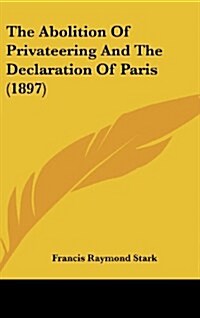 The Abolition Of Privateering And The Declaration Of Paris (1897)

Francis Raymond Stark